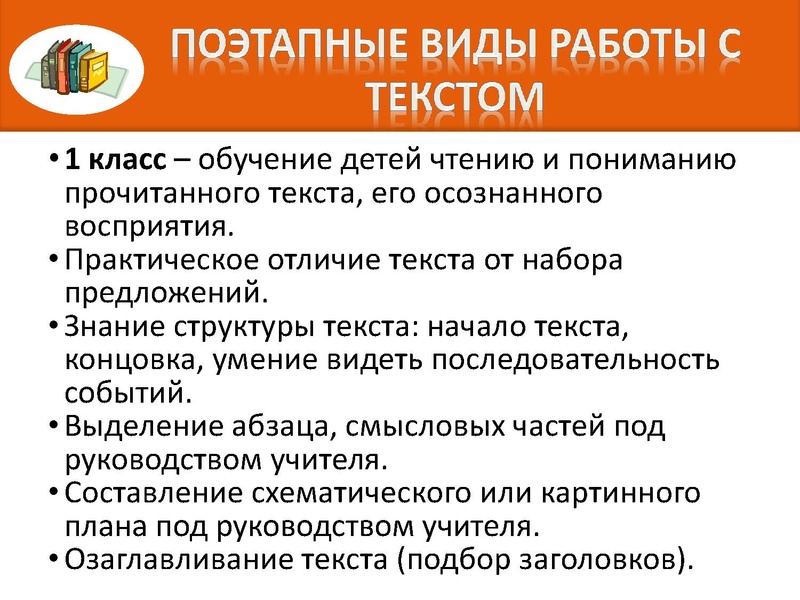 ПОЭТАПНЫЕ ВИДЫ РАБОТЫ С ТЕКСТОМ

• 1 класс – обучение детей чтению и пониманию прочитанного текста, его осознанного восприятия.
• Практическое отличие текста от набора предложений.
• Знание структуры текста: начало текста, концовка, умение видеть последовательность событий.
• Выделение абзаца, смысловых частей под руководством учителя.
• Составление схематического или картинного плана под руководством учителя.
• Озаглавливание текста (подбор заголовков).